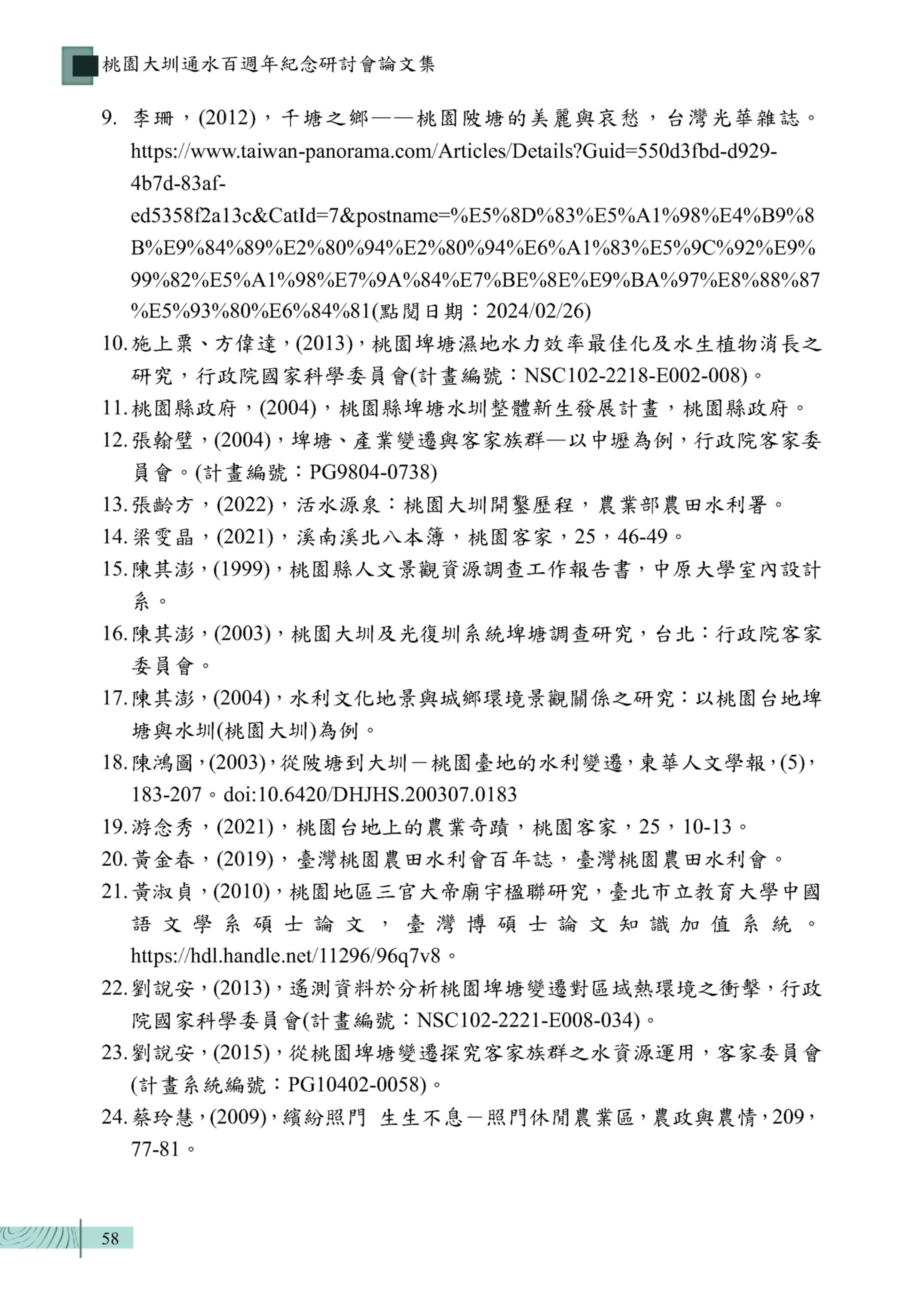 桃園大圳通水百週年紀念研討會論文集

9. 李珊，(2012)，千塘之鄉——桃園陂塘的美麗與哀愁，台灣光華雜誌。https://www.taiwan-panorama.com/Articles/Details?Guid=550d3fbd-d929-4b7d-83af-ed5358f2a13c&CatId=7&postname=%E5%8D%83%E5%A1%98%E4%B9%8B%E9%84%89%E2%80%94%E2%80%94%E6%A1%83%E5%9C%92%E9%99%82%E5%A1%98%E7%9A%84%E7%BE%8E%E9%BA%97%E8%88%87%E5%93%80%E6%84%81(點閱日期：2024/02/26)

10. 施上粟、方偉達，(2013)，桃園埤塘濕地水力效率最佳化及水生植物消長之研究，行政院國家科學委員會(計畫編號：NSC102-2218-E002-008)。

11. 桃園縣政府，(2004)，桃園縣埤塘水圳整體新生發展計畫，桃園縣政府。

12. 張翰璧，(2004)，埤塘、產業變遷與客家族群—以中壢為例，行政院客家委員會。(計畫編號：PG9804-0738)

13. 張齡方，(2022)，活水源泉：桃園大圳開鑿歷程，農業部農田水利署。

14. 梁雯晶，(2021)，溪南溪北八本簿，桃園客家，25，46-49。

15. 陳其澎，(1999)，桃園縣人文景觀資源調查工作報告書，中原大學室內設計系。

16. 陳其澎，(2003)，桃園大圳及光復圳系統埤塘調查研究，台北：行政院客家委員會。

17. 陳其澎，(2004)，水利文化地景與城鄉環境景觀關係之研究：以桃園台地埤塘與水圳(桃園大圳)為例。

18. 陳鴻圖，(2003)，從陂塘到大圳－桃園臺地的水利變遷，東華人文學報，(5)，183-207。doi:10.6420/DHJHS.200307.0183

19. 游念秀，(2021)，桃園台地上的農業奇蹟，桃園客家，25，10-13。

20. 黃金春，(2019)，臺灣桃園農田水利會百年誌，臺灣桃園農田水利會。

21. 黃淑貞，(2010)，桃園地區三官大帝廟宇楹聯研究，臺北市立教育大學中國語文學系碩士論文，臺灣博碩士論文知識加值系統。https://hdl.handle.net/11296/96q7v8。

22. 劉說安，(2013)，遙測資料於分析桃園埤塘變遷對區域熱環境之衝擊，行政院國家科學委員會(計畫編號：NSC102-2221-E008-034)。

23. 劉說安，(2015)，從桃園埤塘變遷探究客家族群之水資源運用，客家委員會(計畫系統編號：PG10402-0058)。

24. 蔡玲慧，(2009)，繽紛照門 生生不息－照門休閒農業區，農政與農情，209，77-81。

58